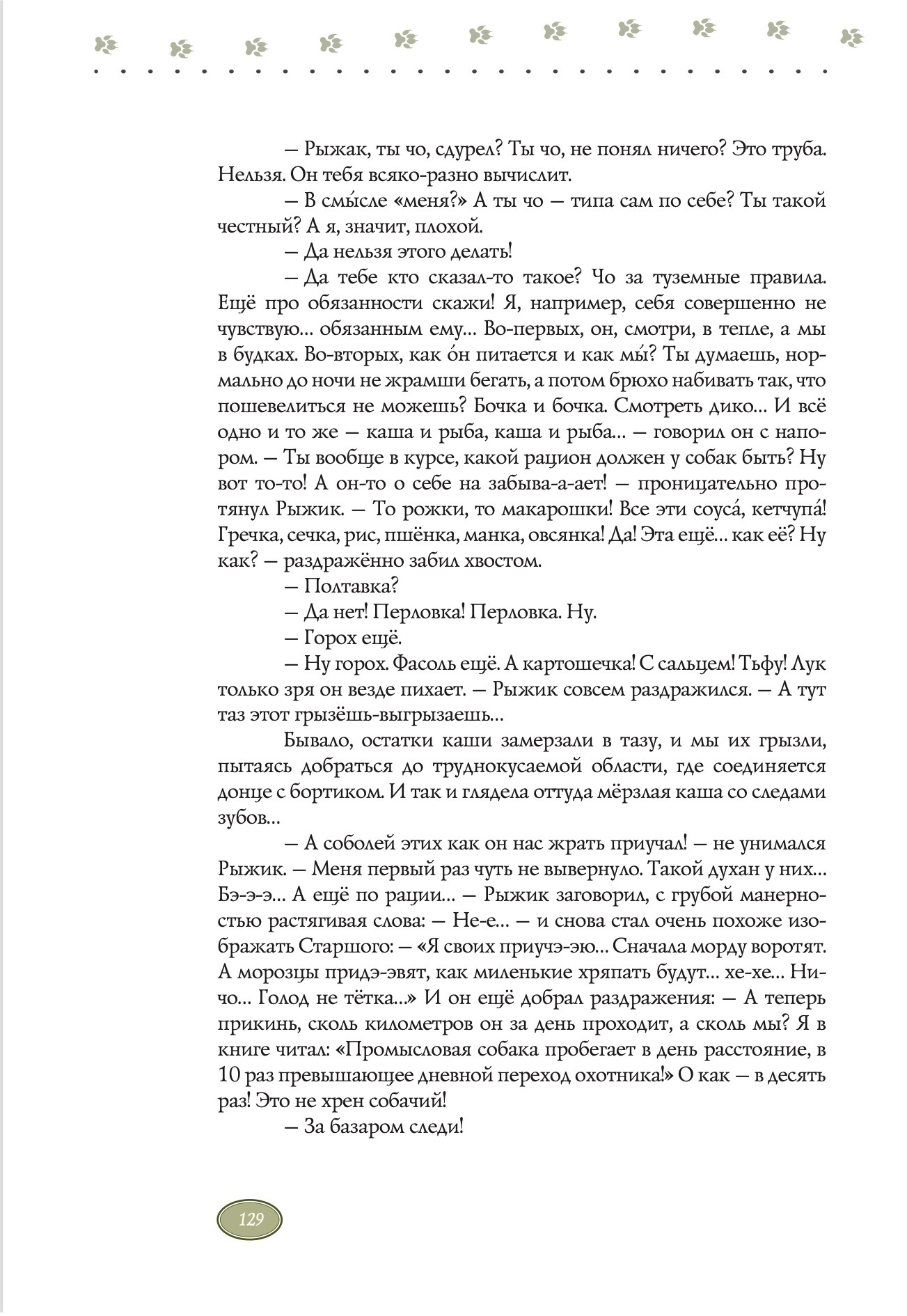 — Рыжак, ты чо, сдурел? Ты чо, не понял ничего? Это труба. Нельзя. Он тебя всяко-разно вычислит.

— В смы́сле «меня?» А ты чо — типа сам по себе? Ты такой честный? А я, значит, плохой.

— Да нельзя этого делать!

— Да тебе кто сказал-то такое? Чо за туземные правила. Ещё про обязанности скажи! Я, например, себя совершенно не чувствую... обязанным ему... Во-первых, он, смотри, в тепле, а мы в будках. Во-вторых, как о́н питается и как мы́? Ты думаешь, нормально до ночи не жрамши бегать, а потом брюхо набивать так, что пошевелиться не можешь? Бочка и бочка. Смотреть дико... И всё одно и то же — каша и рыба, каша и рыба... — говорил он с напором. — Ты вообще в курсе, какой рацион должен у собак быть? Ну вот то-то! А он-то о себе на забыва-а-ает! — проницательно протянул Рыжик. — То рожки, то макарошки! Все эти соуса́, кетчупа́! Гречка, сечка, рис, пшёнка, манка, овсянка! Да! Эта ещё... как её? Ну как? — раздражённо забил хвостом.

— Полтавка?

— Да нет! Перловка! Перловка. Ну.

— Горох ещё.

— Ну горох. Фасоль ещё. А картошечка! С сальцем! Тьфу! Лук только зря он везде пихает. — Рыжик совсем раздражился. — А тут таз этот грызёшь-выгрызаешь...

Бывало, остатки каши замерзали в тазу, и мы их грызли, пытаясь добраться до труднокусаемой области, где соединяется донце с бортиком. И так и глядела оттуда мёрзлая каша со следами зубов...

— А соболей этих как он нас жрать приучал! — не унимался Рыжик. — Меня первый раз чуть не вывернуло. Такой духан у них... Бэ-э-э... А ещё по рации... — Рыжик заговорил, с грубой манерностью растягивая слова: — Не-е... — и снова стал очень похоже изображать Старшого: — «Я своих приучэ-эю... Сначала морду воротят. А морозцы придэ-эвят, как миленькие хряпать будут... хе-хе... Ничо... Голод не тётка...» И он ещё добрал раздражения: — А теперь прикинь, сколь километров он за день проходит, а сколь мы? Я в книге читал: «Промысловая собака пробегает в день расстояние, в 10 раз превышающее дневной переход охотника!» О как — в десять раз! Это не хрен собачий!

— За базаром следи!

129